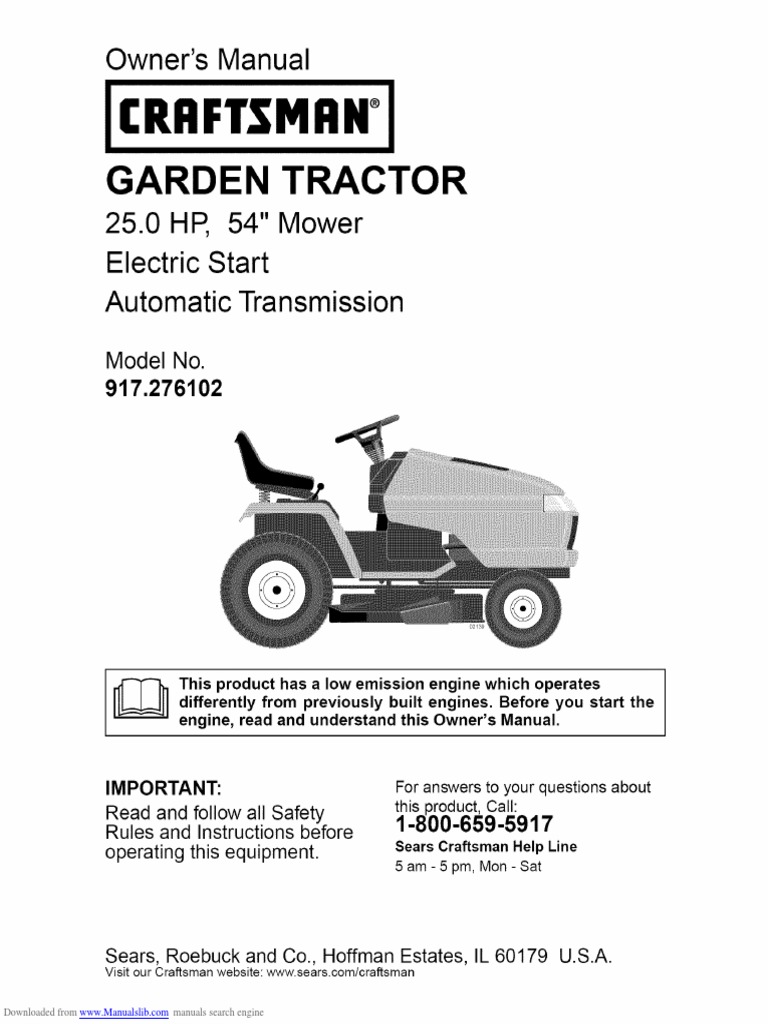 Owner's Manual

CRAFTSMAN®

GARDEN TRACTOR

25.0 HP, 54" Mower
Electric Start
Automatic Transmission

Model No.
917.276102

This product has a low emission engine which operates differently from previously built engines. Before you start the engine, read and understand this Owner's Manual.

IMPORTANT:
Read and follow all Safety Rules and Instructions before operating this equipment.

For answers to your questions about this product, Call:
1-800-659-5917
Sears Craftsman Help Line
5 am - 5 pm, Mon - Sat

Sears, Roebuck and Co., Hoffman Estates, IL 60179 U.S.A.
Visit our Craftsman website: www.sears.com/craftsman

Downloaded from www.Manualslib.com manuals search engine